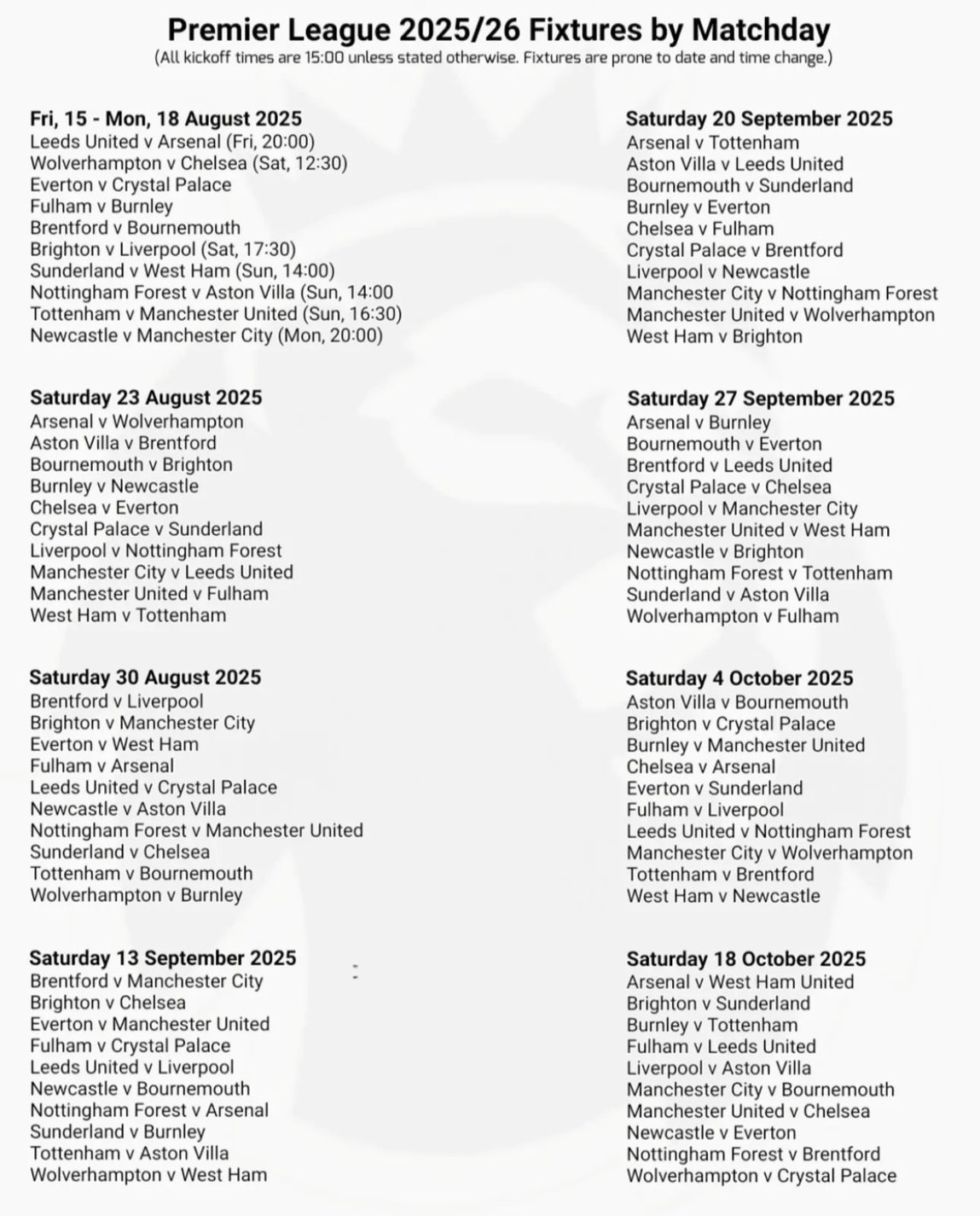 Premier League 2025/26 Fixtures by Matchday
(All kickoff times are 15:00 unless stated otherwise. Fixtures are prone to date and time change.)

Fri, 15 - Mon, 18 August 2025
Leeds United v Arsenal (Fri, 20:00)
Wolverhampton v Chelsea (Sat, 12:30)
Everton v Crystal Palace
Fulham v Burnley
Brentford v Bournemouth
Brighton v Liverpool (Sat, 17:30)
Sunderland v West Ham (Sun, 14:00)
Nottingham Forest v Aston Villa (Sun, 14:00
Tottenham v Manchester United (Sun, 16:30)
Newcastle v Manchester City (Mon, 20:00)

Saturday 23 August 2025
Arsenal v Wolverhampton
Aston Villa v Brentford
Bournemouth v Brighton
Burnley v Newcastle
Chelsea v Everton
Crystal Palace v Sunderland
Liverpool v Nottingham Forest
Manchester City v Leeds United
Manchester United v Fulham
West Ham v Tottenham

Saturday 30 August 2025
Brentford v Liverpool
Brighton v Manchester City
Everton v West Ham
Fulham v Arsenal
Leeds United v Crystal Palace
Newcastle v Aston Villa
Nottingham Forest v Manchester United
Sunderland v Chelsea
Tottenham v Bournemouth
Wolverhampton v Burnley

Saturday 13 September 2025
Brentford v Manchester City
Brighton v Chelsea
Everton v Manchester United
Fulham v Crystal Palace
Leeds United v Liverpool
Newcastle v Bournemouth
Nottingham Forest v Arsenal
Sunderland v Burnley
Tottenham v Aston Villa
Wolverhampton v West Ham

Saturday 20 September 2025
Arsenal v Tottenham
Aston Villa v Leeds United
Bournemouth v Sunderland
Burnley v Everton
Chelsea v Fulham
Crystal Palace v Brentford
Liverpool v Newcastle
Manchester City v Nottingham Forest
Manchester United v Wolverhampton
West Ham v Brighton

Saturday 27 September 2025
Arsenal v Burnley
Bournemouth v Everton
Brentford v Leeds United
Crystal Palace v Chelsea
Liverpool v Manchester City
Manchester United v West Ham
Newcastle v Brighton
Nottingham Forest v Tottenham
Sunderland v Aston Villa
Wolverhampton v Fulham

Saturday 4 October 2025
Aston Villa v Bournemouth
Brighton v Crystal Palace
Burnley v Manchester United
Chelsea v Arsenal
Everton v Sunderland
Fulham v Liverpool
Leeds United v Nottingham Forest
Manchester City v Wolverhampton
Tottenham v Brentford
West Ham v Newcastle

Saturday 18 October 2025
Arsenal v West Ham United
Brighton v Sunderland
Burnley v Tottenham
Fulham v Leeds United
Liverpool v Aston Villa
Manchester City v Bournemouth
Manchester United v Chelsea
Newcastle v Everton
Nottingham Forest v Brentford
Wolverhampton v Crystal Palace